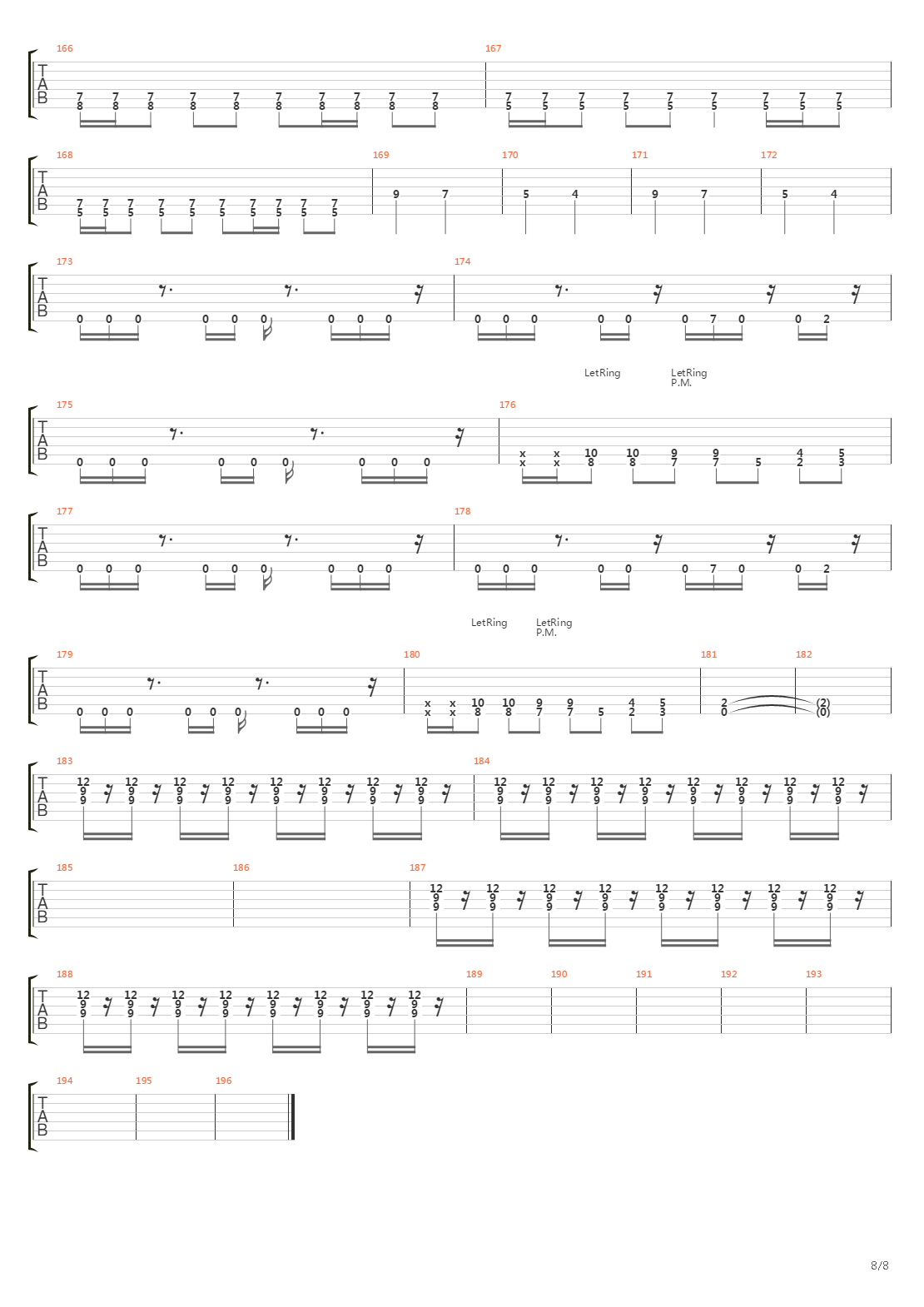 166
T
A
B
7 7 7 7 7 7 7 7 7 7
8 8 8 8 8 8 8 8 8 8
167
7 7 7 7 7 7 7 7 7
5 5 5 5 5 5 5 5 5

168
T
A
B
7 7 7 7 7 7 7 7 7 7
5 5 5 5 5 5 5 5 5 5
169
9 7
170
5 4
171
9 7
172
5 4

173
T
A
B
0 0 0 0 0 0 0 0 0
174
0 0 0 0 0 0 7 0 0 2

LetRing
LetRing
P.M.

175
T
A
B
0 0 0 0 0 0 0 0 0
176
x x 10 10 9 9 4 5
x x 8 8 7 7 5 2 3

177
T
A
B
0 0 0 0 0 0 0 0 0
178
0 0 0 0 0 0 7 0 0 2

LetRing
LetRing
P.M.

179
T
A
B
0 0 0 0 0 0 0 0 0
180
x x 10 10 9 9 4 5
x x 8 8 7 7 5 2 3
181
2
0
182
(2)
(0)

183
T
A
B
12 12 12 12 12 12 12 12
9 9 9 9 9 9 9 9
9 9 9 9 9 9 9 9
184
12 12 12 12 12 12 12 12
9 9 9 9 9 9 9 9
9 9 9 9 9 9 9 9

185
T
A
B
186
187
12 12 12 12 12 12 12 12
9 9 9 9 9 9 9 9
9 9 9 9 9 9 9 9

188
T
A
B
12 12 12 12 12 12 12 12
9 9 9 9 9 9 9 9
9 9 9 9 9 9 9 9
189
190
191
192
193

194
T
A
B
195
196

8/8